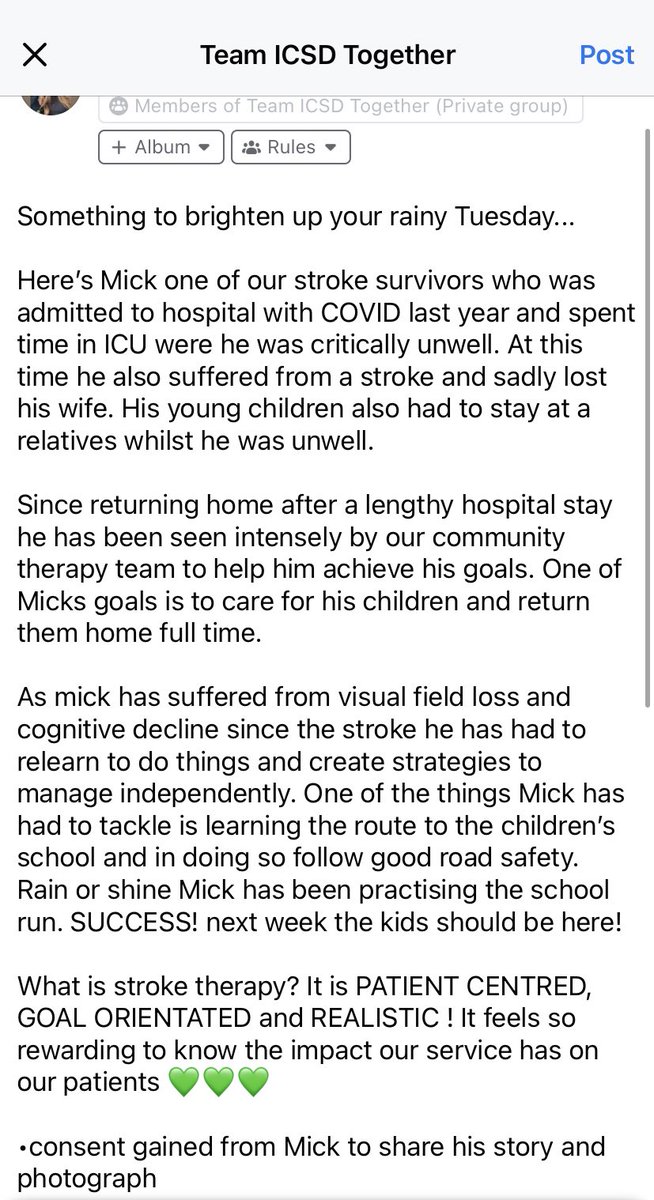 Team ICSD Together

Post

Members of Team ICSD Together (Private group)

+ Album

Rules

Something to brighten up your rainy Tuesday...

Here's Mick one of our stroke survivors who was admitted to hospital with COVID last year and spent time in ICU were he was critically unwell. At this time he also suffered from a stroke and sadly lost his wife. His young children also had to stay at a relatives whilst he was unwell.

Since returning home after a lengthy hospital stay he has been seen intensely by our community therapy team to help him achieve his goals. One of Micks goals is to care for his children and return them home full time.

As mick has suffered from visual field loss and cognitive decline since the stroke he has had to relearn to do things and create strategies to manage independently. One of the things Mick has had to tackle is learning the route to the children's school and in doing so follow good road safety. Rain or shine Mick has been practising the school run. SUCCESS! next week the kids should be here!

What is stroke therapy? It is PATIENT CENTRED, GOAL ORIENTATED and REALISTIC ! It feels so rewarding to know the impact our service has on our patients 💚💚💚

•consent gained from Mick to share his story and photograph